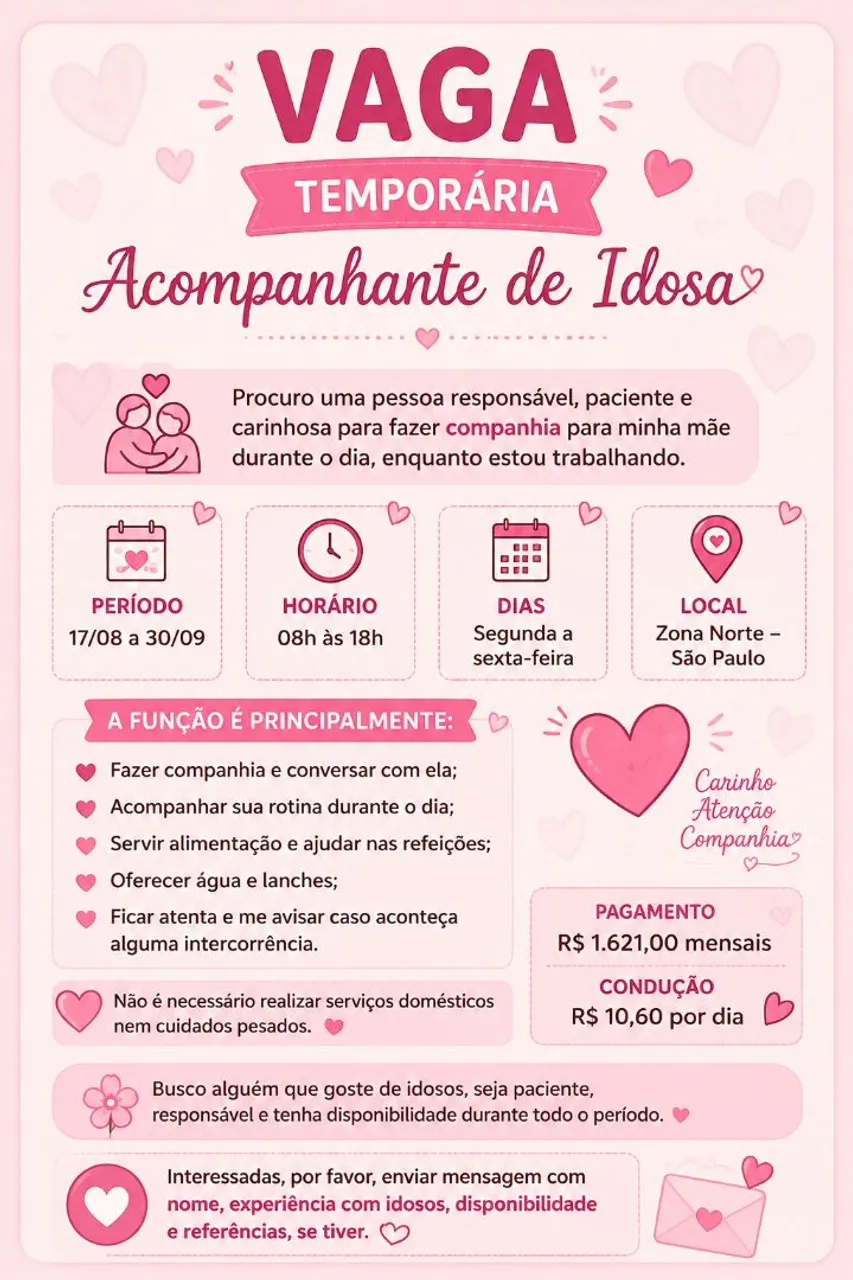 VAGA

TEMPORÁRIA

Acompanhante de Idosa

Procuro uma pessoa responsável, paciente e carinhosa para fazer companhia para minha mãe durante o dia, enquanto estou trabalhando.

PERÍODO
17/08 a 30/09

HORÁRIO
08h às 18h

DIAS
Segunda a sexta-feira

LOCAL
Zona Norte – São Paulo

A FUNÇÃO É PRINCIPALMENTE:

Fazer companhia e conversar com ela;

Acompanhar sua rotina durante o dia;

Servir alimentação e ajudar nas refeições;

Oferecer água e lanches;

Ficar atenta e me avisar caso aconteça alguma intercorrência.

Não é necessário realizar serviços domésticos nem cuidados pesados.

Carinho
Atenção
Companhia

PAGAMENTO
R$ 1.621,00 mensais

CONDUÇÃO
R$ 10,60 por dia

Busco alguém que goste de idosos, seja paciente, responsável e tenha disponibilidade durante todo o período.

Interessadas, por favor, enviar mensagem com nome, experiência com idosos, disponibilidade e referências, se tiver.